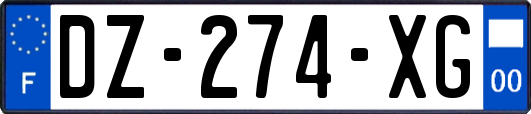 F

DZ-274-XG

00